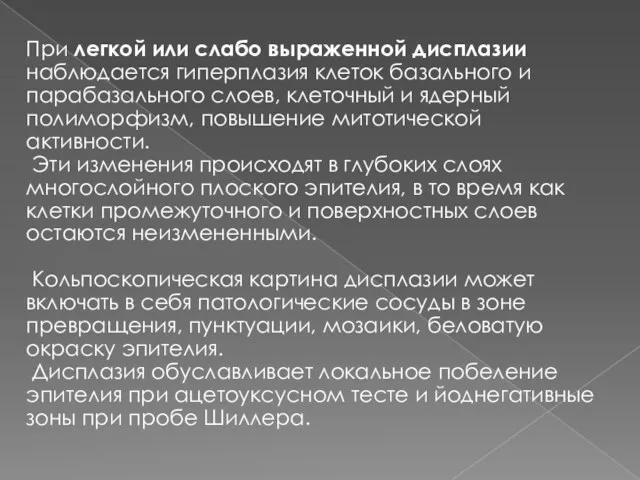 При легкой или слабо выраженной дисплазии наблюдается гиперплазия клеток базального и парабазального слоев, клеточный и ядерный полиморфизм, повышение митотической активности.
 Эти изменения происходят в глубоких слоях многослойного плоского эпителия, в то время как клетки промежуточного и поверхностных слоев остаются неизмененными.

 Кольпоскопическая картина дисплазии может включать в себя патологические сосуды в зоне превращения, пунктуации, мозаики, беловатую окраску эпителия.
 Дисплазия обуславливает локальное побеление эпителия при ацетоуксусном тесте и йоднегативные зоны при пробе Шиллера.